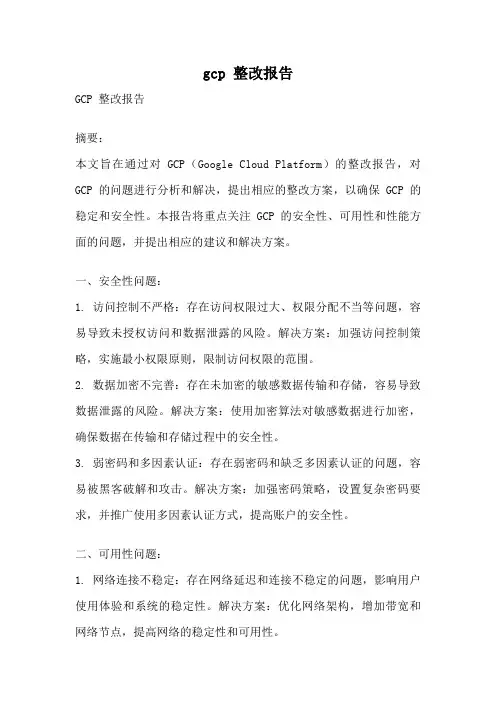 gcp 整改报告

GCP 整改报告

摘要：

本文旨在通过对 GCP（Google Cloud Platform）的整改报告，对 GCP 的问题进行分析和解决，提出相应的整改方案，以确保 GCP 的稳定和安全性。本报告将重点关注 GCP 的安全性、可用性和性能方面的问题，并提出相应的建议和解决方案。

一、安全性问题：

1. 访问控制不严格：存在访问权限过大、权限分配不当等问题，容易导致未授权访问和数据泄露的风险。解决方案：加强访问控制策略，实施最小权限原则，限制访问权限的范围。

2. 数据加密不完善：存在未加密的敏感数据传输和存储，容易导致数据泄露的风险。解决方案：使用加密算法对敏感数据进行加密，确保数据在传输和存储过程中的安全性。

3. 弱密码和多因素认证：存在弱密码和缺乏多因素认证的问题，容易被黑客破解和攻击。解决方案：加强密码策略，设置复杂密码要求，并推广使用多因素认证方式，提高账户的安全性。

二、可用性问题：

1. 网络连接不稳定：存在网络延迟和连接不稳定的问题，影响用户使用体验和系统的稳定性。解决方案：优化网络架构，增加带宽和网络节点，提高网络的稳定性和可用性。